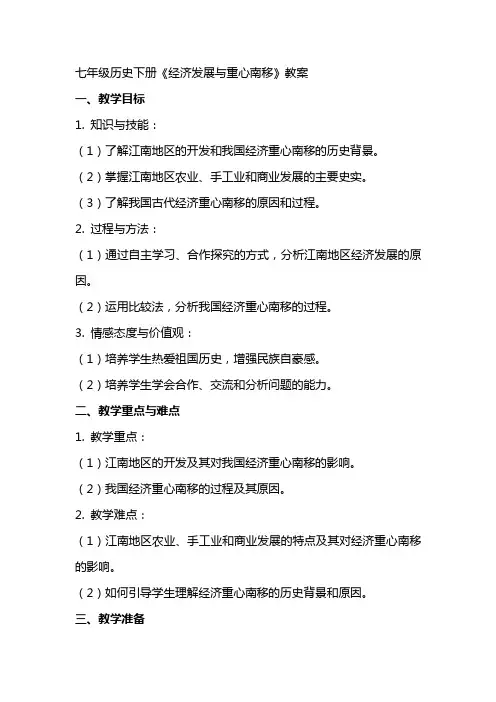 七年级历史下册《经济发展与重心南移》教案

一、教学目标

1. 知识与技能：

（1）了解江南地区的开发和我国经济重心南移的历史背景。

（2）掌握江南地区农业、手工业和商业发展的主要史实。

（3）了解我国古代经济重心南移的原因和过程。

2. 过程与方法：

（1）通过自主学习、合作探究的方式，分析江南地区经济发展的原因。

（2）运用比较法，分析我国经济重心南移的过程。

3. 情感态度与价值观：

（1）培养学生热爱祖国历史，增强民族自豪感。

（2）培养学生学会合作、交流和分析问题的能力。

二、教学重点与难点

1. 教学重点：

（1）江南地区的开发及其对我国经济重心南移的影响。

（2）我国经济重心南移的过程及其原因。

2. 教学难点：

（1）江南地区农业、手工业和商业发展的特点及其对经济重心南移的影响。

（2）如何引导学生理解经济重心南移的历史背景和原因。

三、教学准备